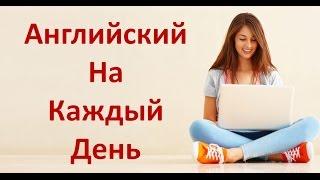 Английский
На
Каждый
День